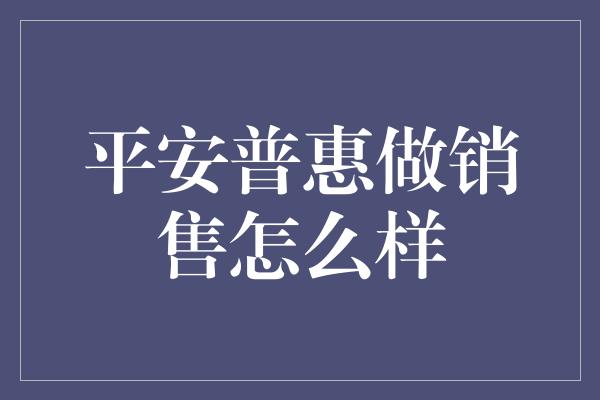 平安普惠做销售怎么样